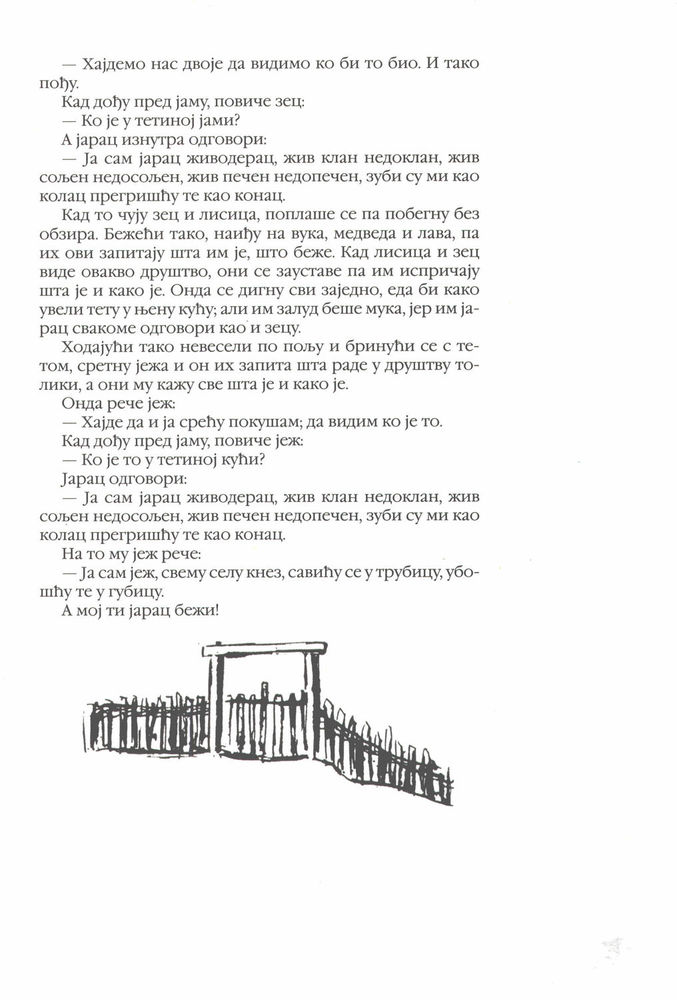 — Хајдемо нас двоје да видимо ко би то био. И тако пођу.

Кад дођу пред јаму, повиче зец:

— Ко је у тетиној јами?

А јарац изнутра одговори:

— Ја сам јарац живодерац, жив клан недоклан, жив сољен недосољен, жив печен недопечен, зуби су ми као колац прегришћу те као конац.

Кад то чују зец и лисица, поплаше се па побегну без обзира. Бежећи тако, наиђу на вука, медведа и лава, па их ови запитају шта им је, што беже. Кад лисица и зец виде овакво друштво, они се зауставе па им испричају шта је и како је. Онда се дигну сви заједно, еда би како увели тету у њену кућу; али им залуд беше мука, јер им јарац свакоме одговори као и зецу.

Ходајући тако невесели по пољу и бринући се с тетом, сретну јежа и он их запита шта раде у друштву толики, а они му кажу све шта је и како је.

Онда рече јеж:

— Хајде да и ја срећу покушам; да видим ко је то.

Кад дођу пред јаму, повиче јеж:

— Ко је то у тетиној кући?

Јарац одговори:

— Ја сам јарац живодерац, жив клан недоклан, жив сољен недосољен, жив печен недопечен, зуби су ми као колац прегришћу те као конац.

На то му јеж рече:

— Ја сам јеж, свему селу кнез, савићу се у трубицу, убошћу те у губицу.

А мој ти јарац бежи!